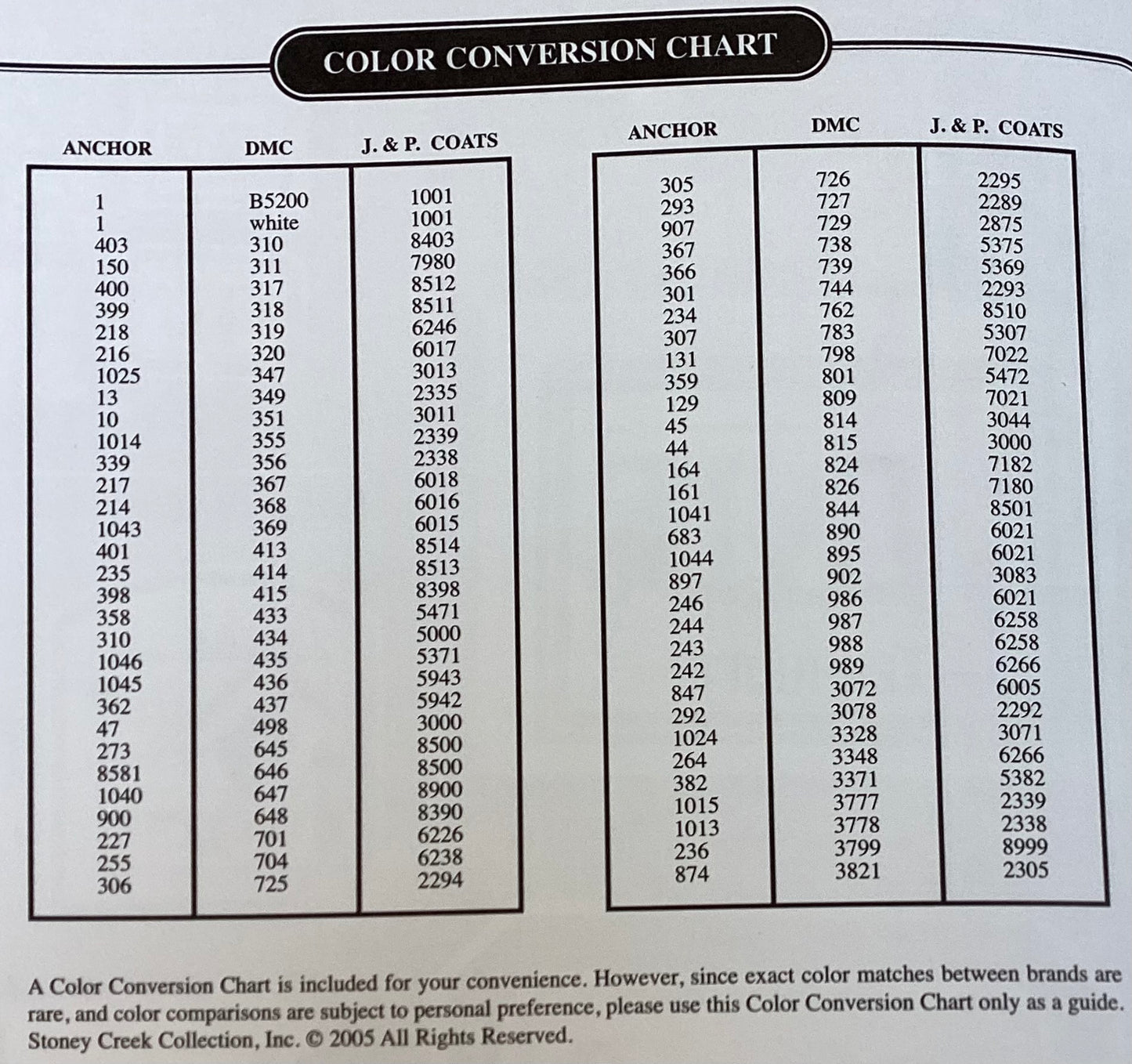 COLOR CONVERSION CHART

| ANCHOR | DMC | J. & P. COATS |
|---|---|---|
| 1 | B5200 | 1001 |
| 1 | white | 1001 |
| 403 | 310 | 8403 |
| 150 | 311 | 7980 |
| 400 | 317 | 8512 |
| 399 | 318 | 8511 |
| 218 | 319 | 6246 |
| 216 | 320 | 6017 |
| 1025 | 347 | 3013 |
| 13 | 349 | 2335 |
| 10 | 351 | 3011 |
| 1014 | 355 | 2339 |
| 339 | 356 | 2338 |
| 217 | 367 | 6018 |
| 214 | 368 | 6016 |
| 1043 | 369 | 6015 |
| 401 | 413 | 8514 |
| 235 | 414 | 8513 |
| 398 | 415 | 8398 |
| 358 | 433 | 5471 |
| 310 | 434 | 5000 |
| 1046 | 435 | 5371 |
| 1045 | 436 | 5943 |
| 362 | 437 | 5942 |
| 47 | 498 | 3000 |
| 273 | 645 | 8500 |
| 8581 | 646 | 8500 |
| 1040 | 647 | 8900 |
| 900 | 648 | 8390 |
| 227 | 701 | 6226 |
| 255 | 704 | 6238 |
| 306 | 725 | 2294 |

| ANCHOR | DMC | J. & P. COATS |
|---|---|---|
| 305 | 726 | 2295 |
| 293 | 727 | 2289 |
| 907 | 729 | 2875 |
| 367 | 738 | 5375 |
| 366 | 739 | 5369 |
| 301 | 744 | 2293 |
| 234 | 762 | 8510 |
| 307 | 783 | 5307 |
| 131 | 798 | 7022 |
| 359 | 801 | 5472 |
| 129 | 809 | 7021 |
| 45 | 814 | 3044 |
| 44 | 815 | 3000 |
| 164 | 824 | 7182 |
| 161 | 826 | 7180 |
| 1041 | 844 | 8501 |
| 683 | 890 | 6021 |
| 1044 | 895 | 6021 |
| 897 | 902 | 3083 |
| 246 | 986 | 6021 |
| 244 | 987 | 6258 |
| 243 | 988 | 6258 |
| 242 | 989 | 6266 |
| 847 | 3072 | 6005 |
| 292 | 3078 | 2292 |
| 1024 | 3328 | 3071 |
| 264 | 3348 | 6266 |
| 382 | 3371 | 5382 |
| 1015 | 3777 | 2339 |
| 1013 | 3778 | 2338 |
| 236 | 3799 | 8999 |
| 874 | 3821 | 2305 |

A Color Conversion Chart is included for your convenience. However, since exact color matches between brands are rare, and color comparisons are subject to personal preference, please use this Color Conversion Chart only as a guide. Stoney Creek Collection, Inc. © 2005 All Rights Reserved.